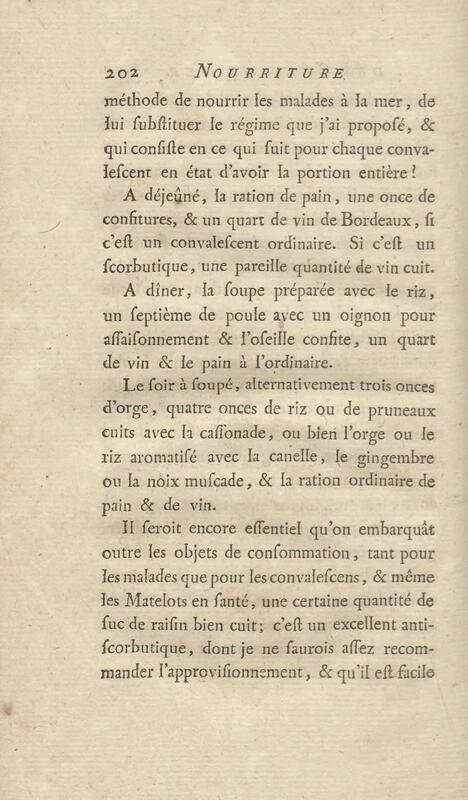 202 NOURRITURE

méthode de nourrir les malades à la mer, de lui ſubſtituer le régime que j'ai propoſé, & qui conſiſte en ce qui ſuit pour chaque convaleſcent en état d'avoir la portion entière!

A déjeûné, la ration de pain, une once de confitures, & un quart de vin de Bordeaux, ſi c'eſt un convaleſcent ordinaire. Si c'eſt un ſcorbutique, une pareille quantité de vin cuit.

A dîner, la ſoupe préparée avec le riz, un ſeptième de poule avec un oignon pour aſſaiſonnement & l'oſeille confite, un quart de vin & le pain à l'ordinaire.

Le ſoir à ſoupé, alternativement trois onces d'orge, quatre onces de riz ou de pruneaux cuits avec la caſſonade, ou bien l'orge ou le riz aromatiſé avec la canelle, le gingembre ou la noix muſcade, & la ration ordinaire de pain & de vin.

Il ſeroit encore eſſentiel qu'on embarquât outre les objets de conſommation, tant pour les malades que pour les convaleſcens, & même les Matelots en ſanté, une certaine quantité de ſuc de raiſin bien cuit; c'eſt un excellent antiſcorbutique, dont je ne ſaurois aſſez recommander l'approviſionnement, & qu'il eſt facile